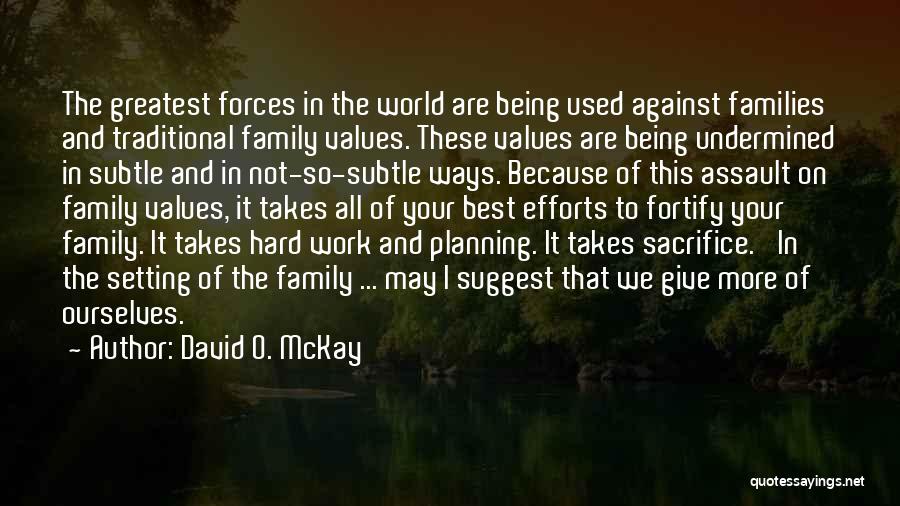 The greatest forces in the world are being used against families and traditional family values. These values are being undermined in subtle and in not-so-subtle ways. Because of this assault on family values, it takes all of your best efforts to fortify your family. It takes hard work and planning. It takes sacrifice. In the setting of the family ... may I suggest that we give more of ourselves.
- Author: David O. McKay

quotessayings.net